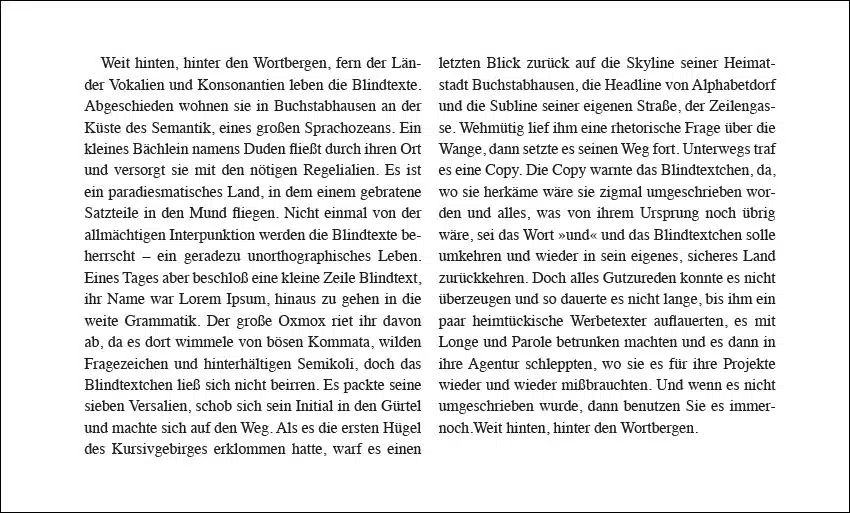 Weit hinten, hinter den Wortbergen, fern der Länder Vokalien und Konsonantien leben die Blindtexte. Abgeschieden wohnen sie in Buchstabhausen an der Küste des Semantik, eines großen Sprachozeans. Ein kleines Bächlein namens Duden fließt durch ihren Ort und versorgt sie mit den nötigen Regelialien. Es ist ein paradiesmatisches Land, in dem einem gebratene Satzteile in den Mund fliegen. Nicht einmal von der allmächtigen Interpunktion werden die Blindtexte beherrscht – ein geradezu unorthographisches Leben. Eines Tages aber beschloß eine kleine Zeile Blindtext, ihr Name war Lorem Ipsum, hinaus zu gehen in die weite Grammatik. Der große Oxmox riet ihr davon ab, da es dort wimmele von bösen Kommata, wilden Fragezeichen und hinterhältigen Semikoli, doch das Blindtextchen ließ sich nicht beirren. Es packte seine sieben Versalien, schob sich sein Initial in den Gürtel und machte sich auf den Weg. Als es die ersten Hügel des Kursivgebirges erklommen hatte, warf es einen letzten Blick zurück auf die Skyline seiner Heimatstadt Buchstabhausen, die Headline von Alphabetdorf und die Subline seiner eigenen Straße, der Zeilengasse. Wehmütig lief ihm eine rhetorische Frage über die Wange, dann setzte es seinen Weg fort. Unterwegs traf es eine Copy. Die Copy warnte das Blindtextchen, da, wo sie herkäme wäre sie zigmal umgeschrieben worden und alles, was von ihrem Ursprung noch übrig wäre, sei das Wort »und« und das Blindtextchen solle umkehren und wieder in sein eigenes, sicheres Land zurückkehren. Doch alles Gutzureden konnte es nicht überzeugen und so dauerte es nicht lange, bis ihm ein paar heimtückische Werbetexter auflauerten, es mit Longe und Parole betrunken machten und es dann in ihre Agentur schleppten, wo sie es für ihre Projekte wieder und wieder mißbrauchten. Und wenn es nicht umgeschrieben wurde, dann benutzen Sie es immernoch.Weit hinten, hinter den Wortbergen.